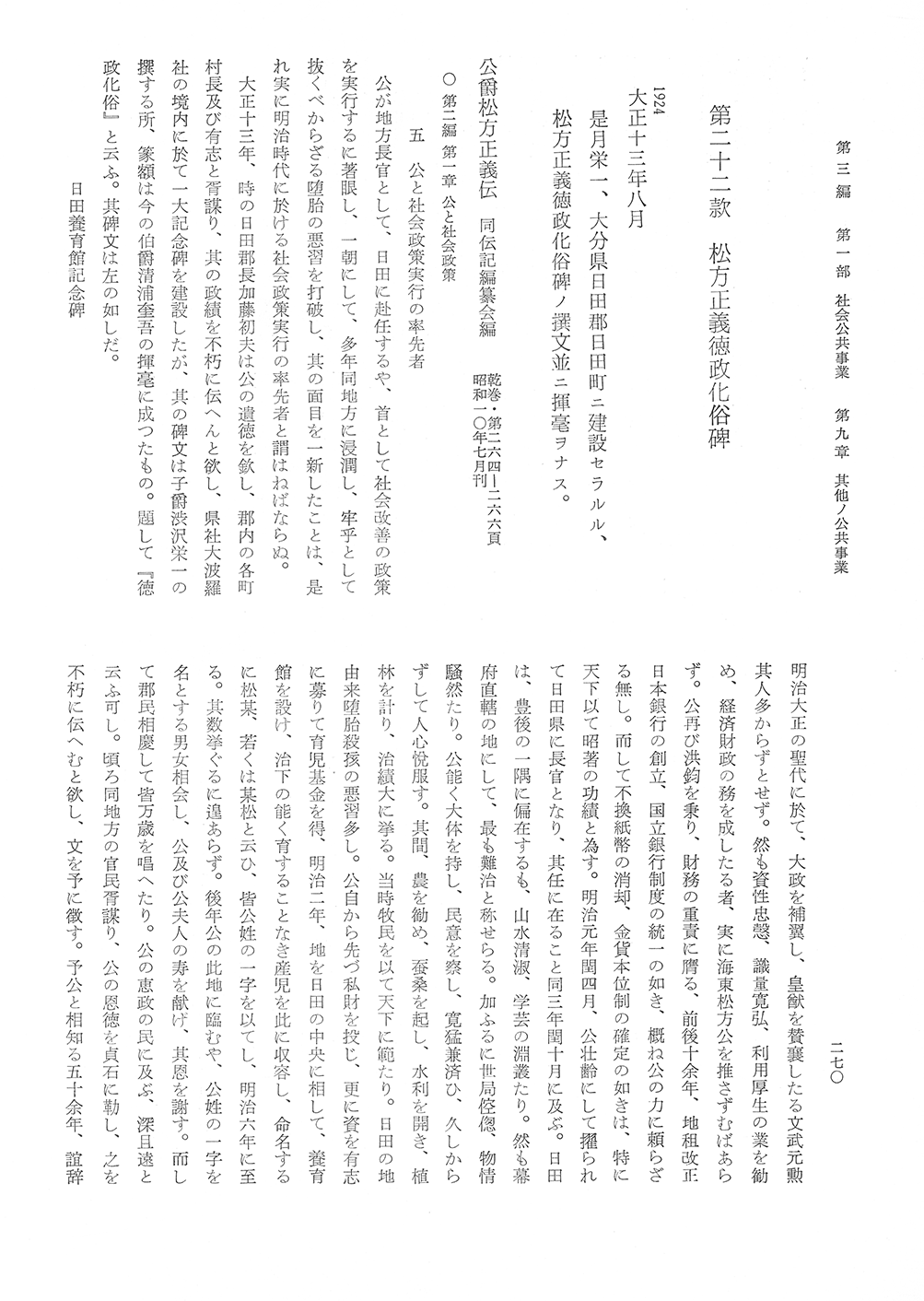 第三編　第一部　社会公共事業　第九章　其他ノ公共事業

二七〇

第二十二款　松方正義徳政化俗碑

1924
大正十三年八月

是月栄一、大分県日田郡日田町ニ建設セラルル、松方正義徳政化俗碑ノ撰文並ニ揮毫ヲナス。

公爵松方正義伝　同伝記編纂会編　乾巻・第二六四―二六六頁　昭和一〇年七月刊

○第二編　第一章　公と社会政策

五　公と社会政策実行の率先者

公が地方長官として、日田に赴任するや、首として社会改善の政策を実行するに著眼し、一朝にして、多年同地方に浸潤し、牢乎として抜くべからざる堕胎の悪習を打破し、其の面目を一新したことは、是れ実に明治時代に於ける社会政策実行の率先者と謂はねばならぬ。

大正十三年、時の日田郡長加藤初夫は公の遺徳を欽し、郡内の各町村長及び有志と胥謀り、其の政績を不朽に伝へんと欲し、県社大波羅社の境内に於て一大記念碑を建設したが、其の碑文は子爵渋沢栄一の撰する所、篆額は今の伯爵清浦奎吾の揮毫に成つたもの。題して『徳政化俗』と云ふ。其碑文は左の如しだ。

日田養育館記念碑

明治大正の聖代に於て、大政を補翼し、皇猷を賛襄したる文武元勲其人多からずとせず。然も資性忠愨、識量寛弘、利用厚生の業を勧め、経済財政の務を成したる者、実に海東松方公を推さずむばあらず。公再び洪鈞を秉り、財務の重責に膺る、前後十余年、地租改正日本銀行の創立、国立銀行制度の統一の如き、概ね公の力に頼らざる無し。而して不換紙幣の消却、金貨本位制の確定の如きは、特に天下以て昭著の功績と為す。明治元年閏四月、公壮齢にして擢られて日田県に長官となり、其任に在ること同三年閏十月に及ぶ。日田は、豊後の一隅に偏在するも、山水清淑、学芸の淵叢たり。然も幕府直轄の地にして、最も難治と称せらる。加ふるに世局倥偬、物情騒然たり。公能く大体を持し、民意を察し、寛猛兼済ひ、久しからずして人心悦服す。其間、農を勧め、蚕桑を起し、水利を開き、植林を計り、治績大に挙る。当時牧民を以て天下に範たり。日田の地由来堕胎殺孩の悪習多し。公自から先づ私財を投じ、更に資を有志に募りて育児基金を得、明治二年、地を日田の中央に相して、養育館を設け、治下の能く育することなき産児を此に収容し、命名するに松某、若くは某松と云ひ、皆公姓の一字を以てし、明治六年に至る。其数挙ぐるに遑あらず。後年公の此地に臨むや、公姓の一字を名とする男女相会し、公及び公夫人の寿を献げ、其恩を謝す。而して郡民相慶して皆万歳を唱へたり。公の恵政の民に及ぶ、深且遠と云ふ可し。頃ろ同地方の官民胥謀り、公の恩徳を貞石に勒し、之を不朽に伝へむと欲し、文を予に徴す。予公と相知る五十余年、誼辞